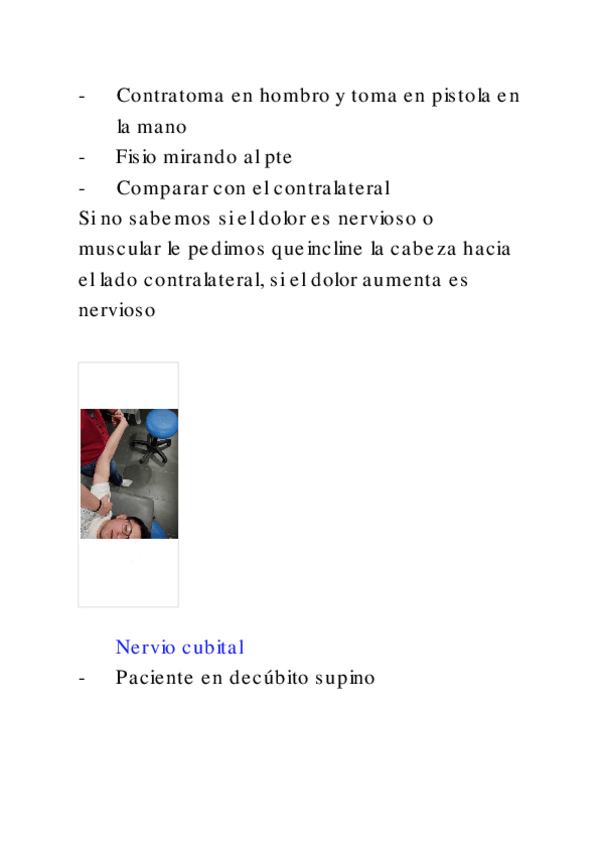 - Contratoma en hombro y toma en pistola en la mano
- Fisio mirando al pte
- Comparar con el contralateral

Si no sabemos si el dolor es nervioso o muscular le pedimos que incline la cabeza hacia el lado contralateral, si el dolor aumenta es nervioso

Nervio cubital
- Paciente en decúbito supino